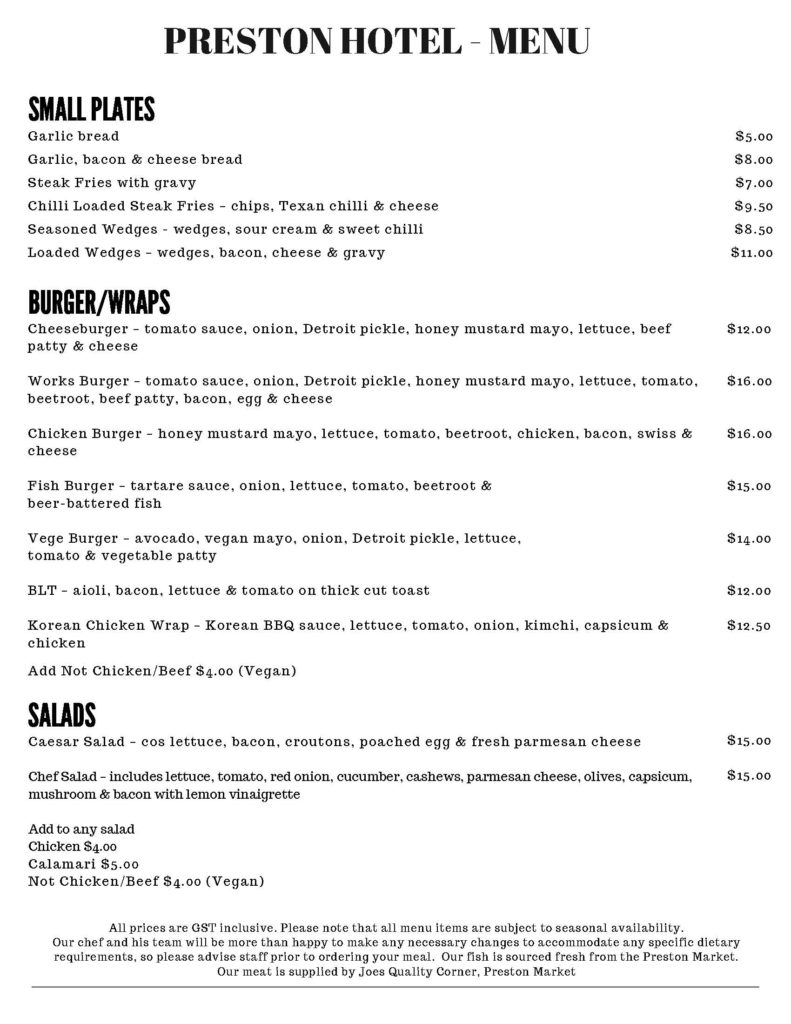 PRESTON HOTEL - MENU

SMALL PLATES

Garlic bread $5.00

Garlic, bacon & cheese bread $8.00

Steak Fries with gravy $7.00

Chilli Loaded Steak Fries - chips, Texan chilli & cheese $9.50

Seasoned Wedges - wedges, sour cream & sweet chilli $8.50

Loaded Wedges - wedges, bacon, cheese & gravy $11.00

BURGER/WRAPS

Cheeseburger - tomato sauce, onion, Detroit pickle, honey mustard mayo, lettuce, beef patty & cheese $12.00

Works Burger - tomato sauce, onion, Detroit pickle, honey mustard mayo, lettuce, tomato, beetroot, beef patty, bacon, egg & cheese $16.00

Chicken Burger - honey mustard mayo, lettuce, tomato, beetroot, chicken, bacon, swiss & cheese $16.00

Fish Burger - tartare sauce, onion, lettuce, tomato, beetroot & beer-battered fish $15.00

Vege Burger - avocado, vegan mayo, onion, Detroit pickle, lettuce, tomato & vegetable patty $14.00

BLT - aioli, bacon, lettuce & tomato on thick cut toast $12.00

Korean Chicken Wrap - Korean BBQ sauce, lettuce, tomato, onion, kimchi, capsicum & chicken $12.50

Add Not Chicken/Beef $4.00 (Vegan)

SALADS

Caesar Salad - cos lettuce, bacon, croutons, poached egg & fresh parmesan cheese $15.00

Chef Salad - includes lettuce, tomato, red onion, cucumber, cashews, parmesan cheese, olives, capsicum, mushroom & bacon with lemon vinaigrette $15.00

Add to any salad
Chicken $4.00
Calamari $5.00
Not Chicken/Beef $4.00 (Vegan)

All prices are GST inclusive. Please note that all menu items are subject to seasonal availability. Our chef and his team will be more than happy to make any necessary changes to accommodate any specific dietary requirements, so please advise staff prior to ordering your meal. Our fish is sourced fresh from the Preston Market. Our meat is supplied by Joes Quality Corner, Preston Market